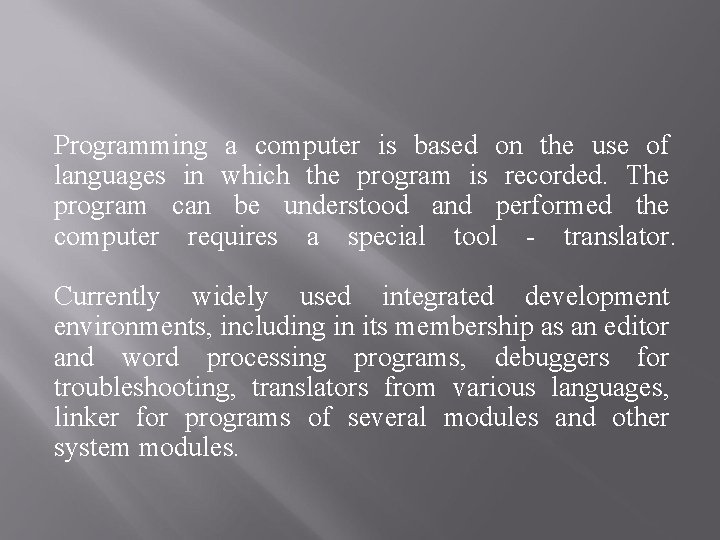 Programming a computer is based on the use of languages in which the program is recorded. The program can be understood and performed the computer requires a special tool - translator.

Currently widely used integrated development environments, including in its membership as an editor and word processing programs, debuggers for troubleshooting, translators from various languages, linker for programs of several modules and other system modules.